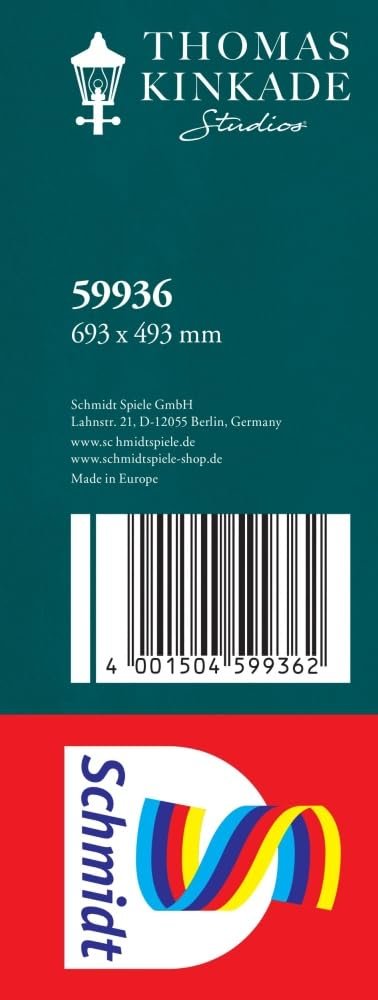 THOMAS KINKADE
Studios

59936
693 x 493 mm

Schmidt Spiele GmbH
Lahnstr. 21, D-12055 Berlin, Germany
www.schmidtspiele.de
www.schmidtspiele-shop.de
Made in Europe

4 001504 599362

Schmidt